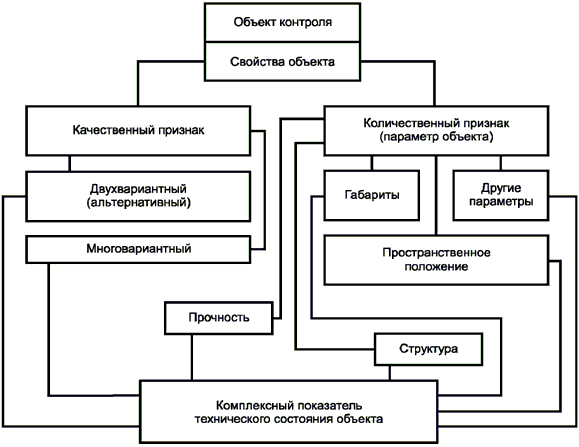 Объект контроля

Свойства объекта

Качественный признак

Количественный признак (параметр объекта)

Двухвариантный (альтернативный)

Габариты

Другие параметры

Многовариантный

Пространственное положение

Прочность

Структура

Комплексный показатель технического состояния объекта